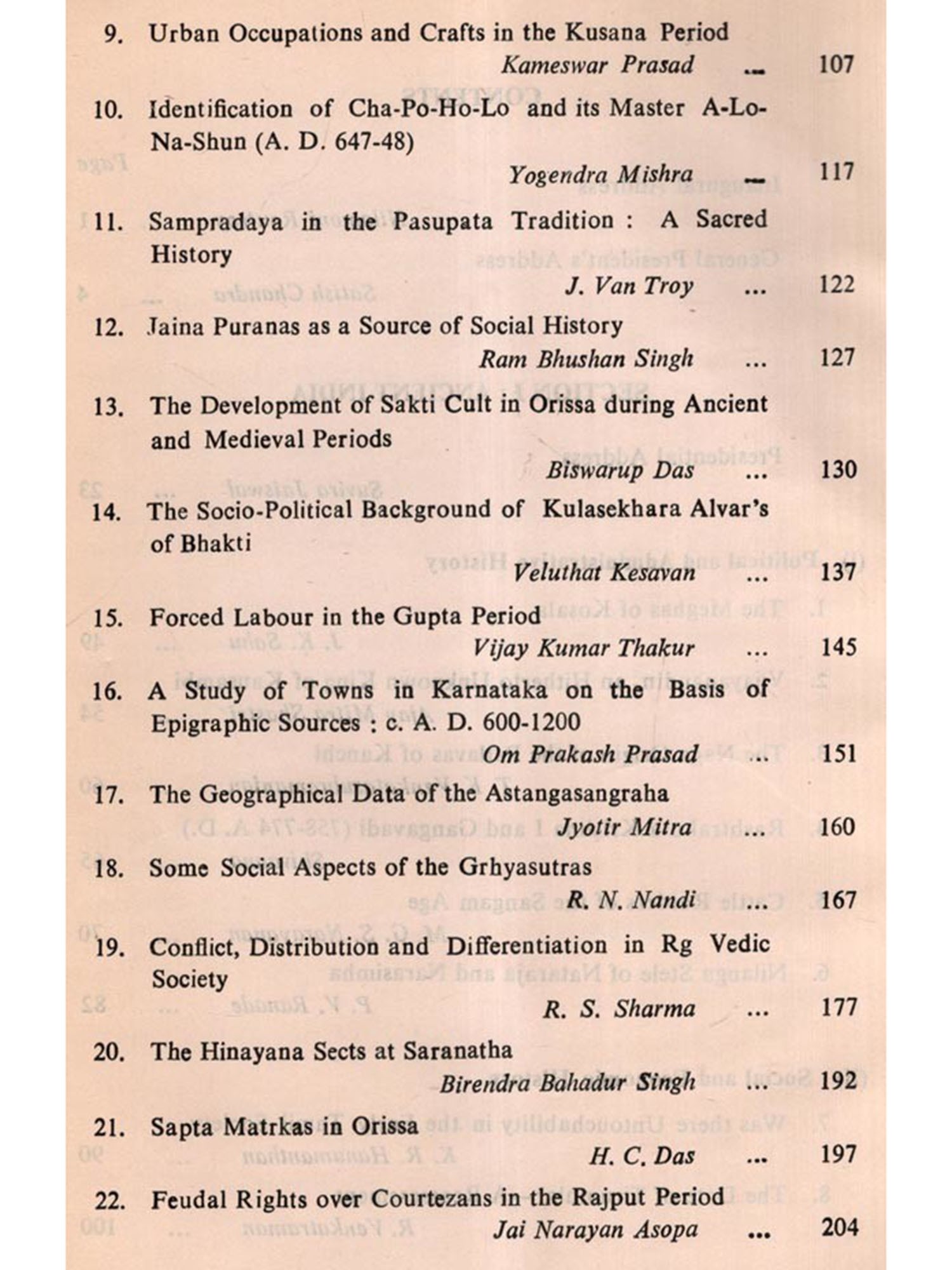 9. Urban Occupations and Crafts in the Kusana Period
Kameswar Prasad ... 107

10. Identification of Cha-Po-Ho-Lo and its Master A-Lo-Na-Shun (A. D. 647-48)
Yogendra Mishra ... 117

11. Sampradaya in the Pasupata Tradition : A Sacred History
J. Van Troy ... 122

12. Jaina Puranas as a Source of Social History
Ram Bhushan Singh ... 127

13. The Development of Sakti Cult in Orissa during Ancient and Medieval Periods
Biswarup Das ... 130

14. The Socio-Political Background of Kulasekhara Alvar's of Bhakti
Veluthat Kesavan ... 137

15. Forced Labour in the Gupta Period
Vijay Kumar Thakur ... 145

16. A Study of Towns in Karnataka on the Basis of Epigraphic Sources : c. A. D. 600-1200
Om Prakash Prasad ... 151

17. The Geographical Data of the Astangasangraha
Jyotir Mitra ... 160

18. Some Social Aspects of the Grhyasutras
R. N. Nandi ... 167

19. Conflict, Distribution and Differentiation in Rg Vedic Society
R. S. Sharma ... 177

20. The Hinayana Sects at Saranatha
Birendra Bahadur Singh ... 192

21. Sapta Matrkas in Orissa
H. C. Das ... 197

22. Feudal Rights over Courtezans in the Rajput Period
Jai Narayan Asopa ... 204